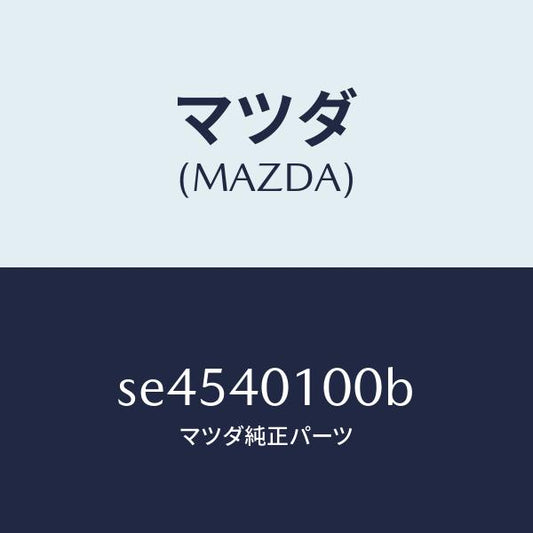 マツダ
(MAZDA)

se4540100b
マツダ純正パーツ